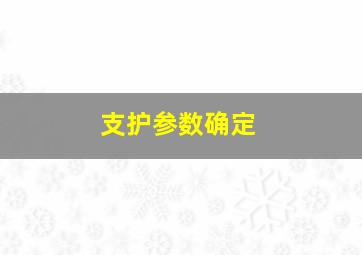 支护参数确定